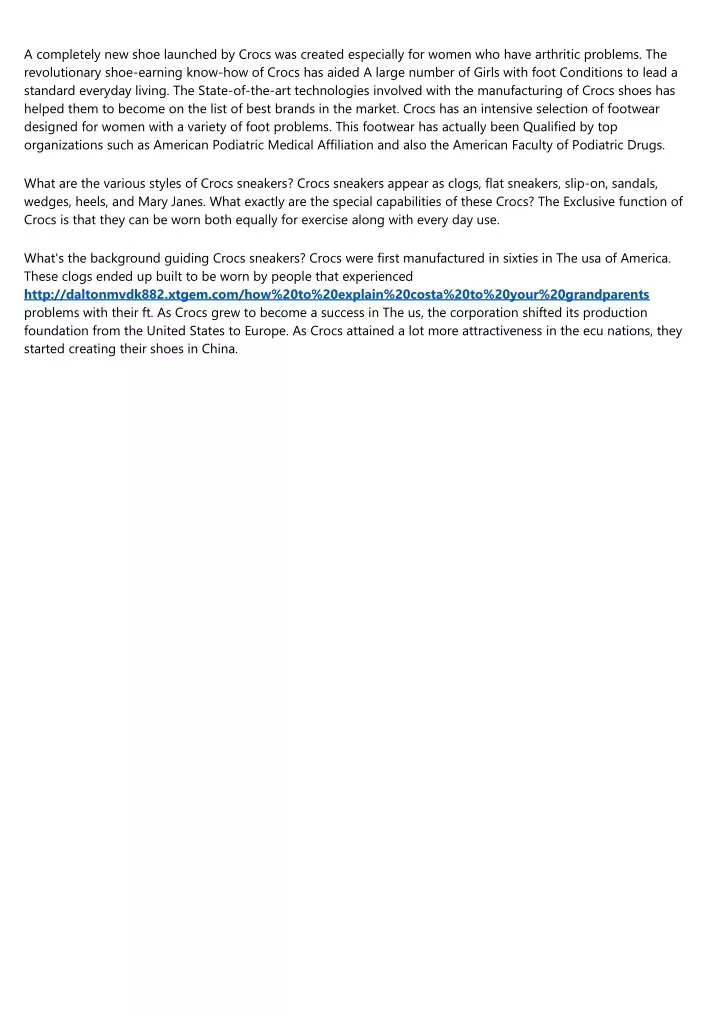 A completely new shoe launched by Crocs was created especially for women who have arthritic problems. The revolutionary shoe-earning know-how of Crocs has aided A large number of Girls with foot Conditions to lead a standard everyday living. The State-of-the-art technologies involved with the manufacturing of Crocs shoes has helped them to become on the list of best brands in the market. Crocs has an intensive selection of footwear designed for women with a variety of foot problems. This footwear has actually been Qualified by top organizations such as American Podiatric Medical Affiliation and also the American Faculty of Podiatric Drugs.

What are the various styles of Crocs sneakers? Crocs sneakers appear as clogs, flat sneakers, slip-on, sandals, wedges, heels, and Mary Janes. What exactly are the special capabilities of these Crocs? The Exclusive function of Crocs is that they can be worn both equally for exercise along with every day use.

What's the background guiding Crocs sneakers? Crocs were first manufactured in sixties in The usa of America. These clogs ended up built to be worn by people that experienced http://daltonmvdk882.xtgem.com/how%20to%20explain%20costa%20to%20your%20grandparents problems with their ft. As Crocs grew to become a success in The us, the corporation shifted its production foundation from the United States to Europe. As Crocs attained a lot more attractiveness in the ecu nations, they started creating their shoes in China.